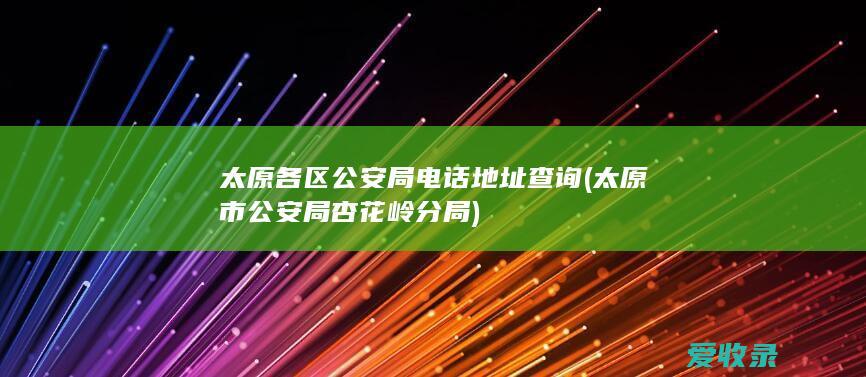 太原各区公安局电话地址查询(太原市公安局杏花岭分局)

爱收录